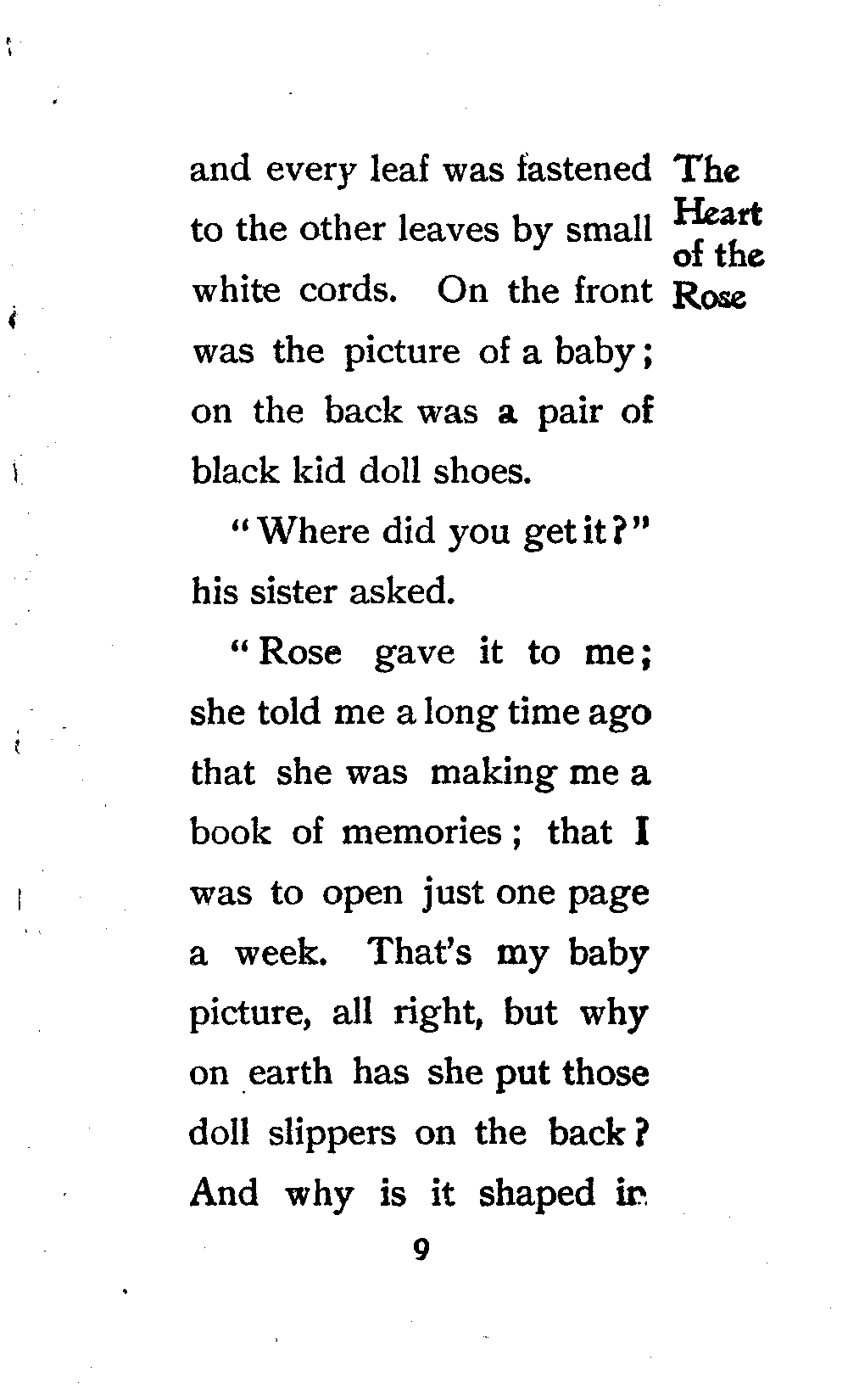 The Heart of the Rose

and every leaf was fastened to the other leaves by small white cords. On the front was the picture of a baby; on the back was a pair of black kid doll shoes.

"Where did you get it?" his sister asked.

"Rose gave it to me; she told me a long time ago that she was making me a book of memories; that I was to open just one page a week. That's my baby picture, all right, but why on earth has she put those doll slippers on the back? And why is it shaped in

9